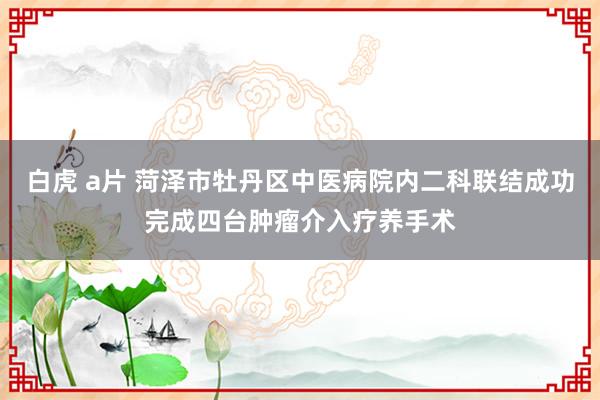 白虎 a片 菏泽市牡丹区中医病院内二科联结成功完成四台肿瘤介入疗养手术